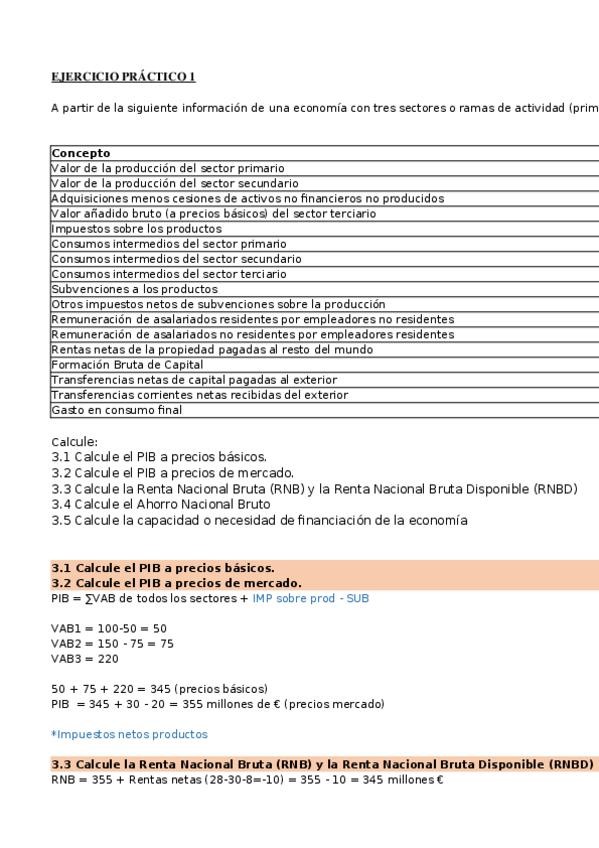 EJERCICIO PRÁCTICO 1

A partir de la siguiente información de una economía con tres sectores o ramas de actividad (prim

| Concepto |
|---|
| Valor de la producción del sector primario |
| Valor de la producción del sector secundario |
| Adquisiciones menos cesiones de activos no financieros no producidos |
| Valor añadido bruto (a precios básicos) del sector terciario |
| Impuestos sobre los productos |
| Consumos intermedios del sector primario |
| Consumos intermedios del sector secundario |
| Consumos intermedios del sector terciario |
| Subvenciones a los productos |
| Otros impuestos netos de subvenciones sobre la producción |
| Remuneración de asalariados residentes por empleadores no residentes |
| Remuneración de asalariados no residentes por empleadores residentes |
| Rentas netas de la propiedad pagadas al resto del mundo |
| Formación Bruta de Capital |
| Transferencias netas de capital pagadas al exterior |
| Transferencias corrientes netas recibidas del exterior |
| Gasto en consumo final |

Calcule:
3.1 Calcule el PIB a precios básicos.
3.2 Calcule el PIB a precios de mercado.
3.3 Calcule la Renta Nacional Bruta (RNB) y la Renta Nacional Bruta Disponible (RNBD)
3.4 Calcule el Ahorro Nacional Bruto
3.5 Calcule la capacidad o necesidad de financiación de la economía

3.1 Calcule el PIB a precios básicos.
3.2 Calcule el PIB a precios de mercado.
PIB = ∑VAB de todos los sectores + IMP sobre prod - SUB

VAB1 = 100-50 = 50
VAB2 = 150 - 75 = 75
VAB3 = 220

50 + 75 + 220 = 345 (precios básicos)
PIB = 345 + 30 - 20 = 355 millones de € (precios mercado)

*Impuestos netos productos

3.3 Calcule la Renta Nacional Bruta (RNB) y la Renta Nacional Bruta Disponible (RNBD)
RNB = 355 + Rentas netas (28-30-8=-10) = 355 - 10 = 345 millones €